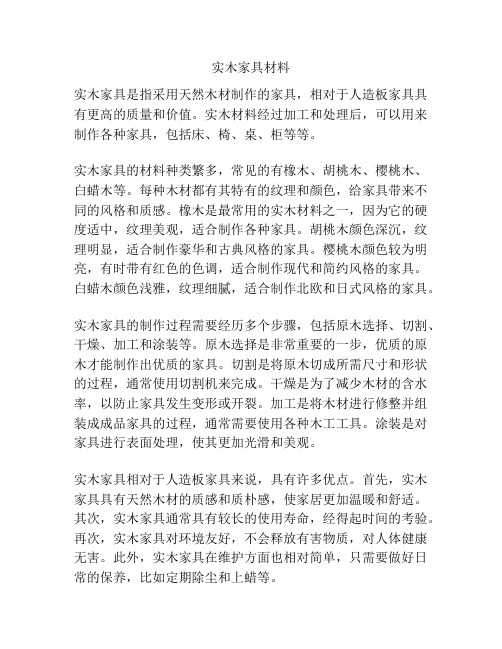 实木家具材料

实木家具是指采用天然木材制作的家具，相对于人造板家具具有更高的质量和价值。实木材料经过加工和处理后，可以用来制作各种家具，包括床、椅、桌、柜等等。

实木家具的材料种类繁多，常见的有橡木、胡桃木、樱桃木、白蜡木等。每种木材都有其特有的纹理和颜色，给家具带来不同的风格和质感。橡木是最常用的实木材料之一，因为它的硬度适中，纹理美观，适合制作各种家具。胡桃木颜色深沉，纹理明显，适合制作豪华和古典风格的家具。樱桃木颜色较为明亮，有时带有红色的色调，适合制作现代和简约风格的家具。白蜡木颜色浅雅，纹理细腻，适合制作北欧和日式风格的家具。

实木家具的制作过程需要经历多个步骤，包括原木选择、切割、干燥、加工和涂装等。原木选择是非常重要的一步，优质的原木才能制作出优质的家具。切割是将原木切成所需尺寸和形状的过程，通常使用切割机来完成。干燥是为了减少木材的含水率，以防止家具发生变形或开裂。加工是将木材进行修整并组装成成品家具的过程，通常需要使用各种木工工具。涂装是对家具进行表面处理，使其更加光滑和美观。

实木家具相对于人造板家具来说，具有许多优点。首先，实木家具具有天然木材的质感和质朴感，使家居更加温暖和舒适。其次，实木家具通常具有较长的使用寿命，经得起时间的考验。再次，实木家具对环境友好，不会释放有害物质，对人体健康无害。此外，实木家具在维护方面也相对简单，只需要做好日常的保养，比如定期除尘和上蜡等。